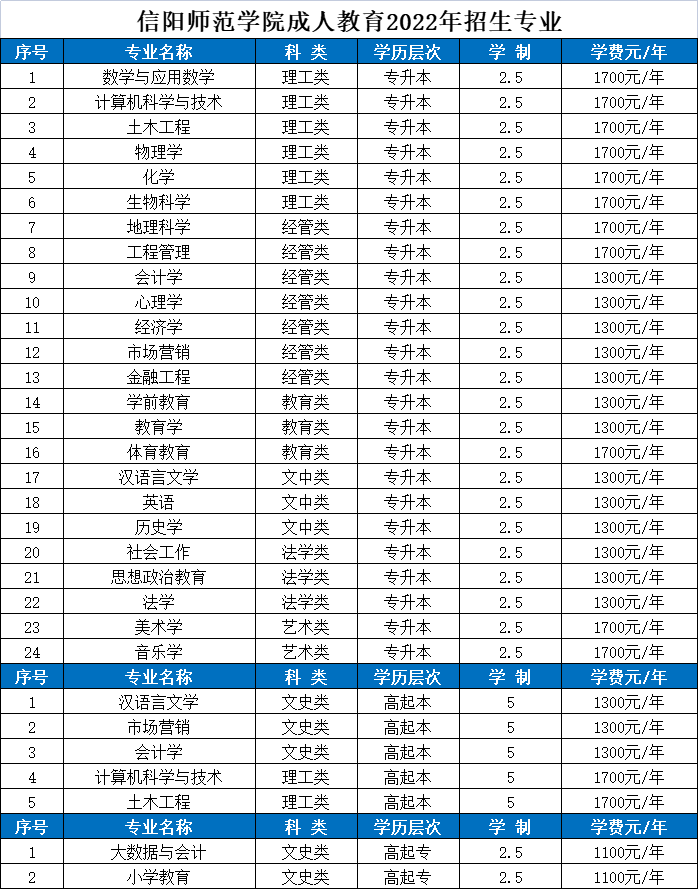 信阳师范学院成人教育2022年招生专业

| 序号 | 专业名称 | 科 类 | 学历层次 | 学 制 | 学费元/年 |
|---|---|---|---|---|---|
| 1 | 数学与应用数学 | 理工类 | 专升本 | 2.5 | 1700元/年 |
| 2 | 计算机科学与技术 | 理工类 | 专升本 | 2.5 | 1700元/年 |
| 3 | 土木工程 | 理工类 | 专升本 | 2.5 | 1700元/年 |
| 4 | 物理学 | 理工类 | 专升本 | 2.5 | 1700元/年 |
| 5 | 化学 | 理工类 | 专升本 | 2.5 | 1700元/年 |
| 6 | 生物科学 | 理工类 | 专升本 | 2.5 | 1700元/年 |
| 7 | 地理科学 | 经管类 | 专升本 | 2.5 | 1700元/年 |
| 8 | 工程管理 | 经管类 | 专升本 | 2.5 | 1700元/年 |
| 9 | 会计学 | 经管类 | 专升本 | 2.5 | 1300元/年 |
| 10 | 心理学 | 经管类 | 专升本 | 2.5 | 1300元/年 |
| 11 | 经济学 | 经管类 | 专升本 | 2.5 | 1300元/年 |
| 12 | 市场营销 | 经管类 | 专升本 | 2.5 | 1300元/年 |
| 13 | 金融工程 | 经管类 | 专升本 | 2.5 | 1300元/年 |
| 14 | 学前教育 | 教育类 | 专升本 | 2.5 | 1300元/年 |
| 15 | 教育学 | 教育类 | 专升本 | 2.5 | 1300元/年 |
| 16 | 体育教育 | 教育类 | 专升本 | 2.5 | 1700元/年 |
| 17 | 汉语言文学 | 文中类 | 专升本 | 2.5 | 1300元/年 |
| 18 | 英语 | 文中类 | 专升本 | 2.5 | 1300元/年 |
| 19 | 历史学 | 文中类 | 专升本 | 2.5 | 1300元/年 |
| 20 | 社会工作 | 法学类 | 专升本 | 2.5 | 1300元/年 |
| 21 | 思想政治教育 | 法学类 | 专升本 | 2.5 | 1300元/年 |
| 22 | 法学 | 法学类 | 专升本 | 2.5 | 1300元/年 |
| 23 | 美术学 | 艺术类 | 专升本 | 2.5 | 1700元/年 |
| 24 | 音乐学 | 艺术类 | 专升本 | 2.5 | 1700元/年 |
| 序号 | 专业名称 | 科 类 | 学历层次 | 学 制 | 学费元/年 |
| 1 | 汉语言文学 | 文史类 | 高起本 | 5 | 1300元/年 |
| 2 | 市场营销 | 文史类 | 高起本 | 5 | 1300元/年 |
| 3 | 会计学 | 文史类 | 高起本 | 5 | 1300元/年 |
| 4 | 计算机科学与技术 | 理工类 | 高起本 | 5 | 1700元/年 |
| 5 | 土木工程 | 理工类 | 高起本 | 5 | 1700元/年 |
| 序号 | 专业名称 | 科 类 | 学历层次 | 学 制 | 学费元/年 |
| 1 | 大数据与会计 | 文史类 | 高起专 | 2.5 | 1100元/年 |
| 2 | 小学教育 | 文史类 | 高起专 | 2.5 | 1100元/年 |